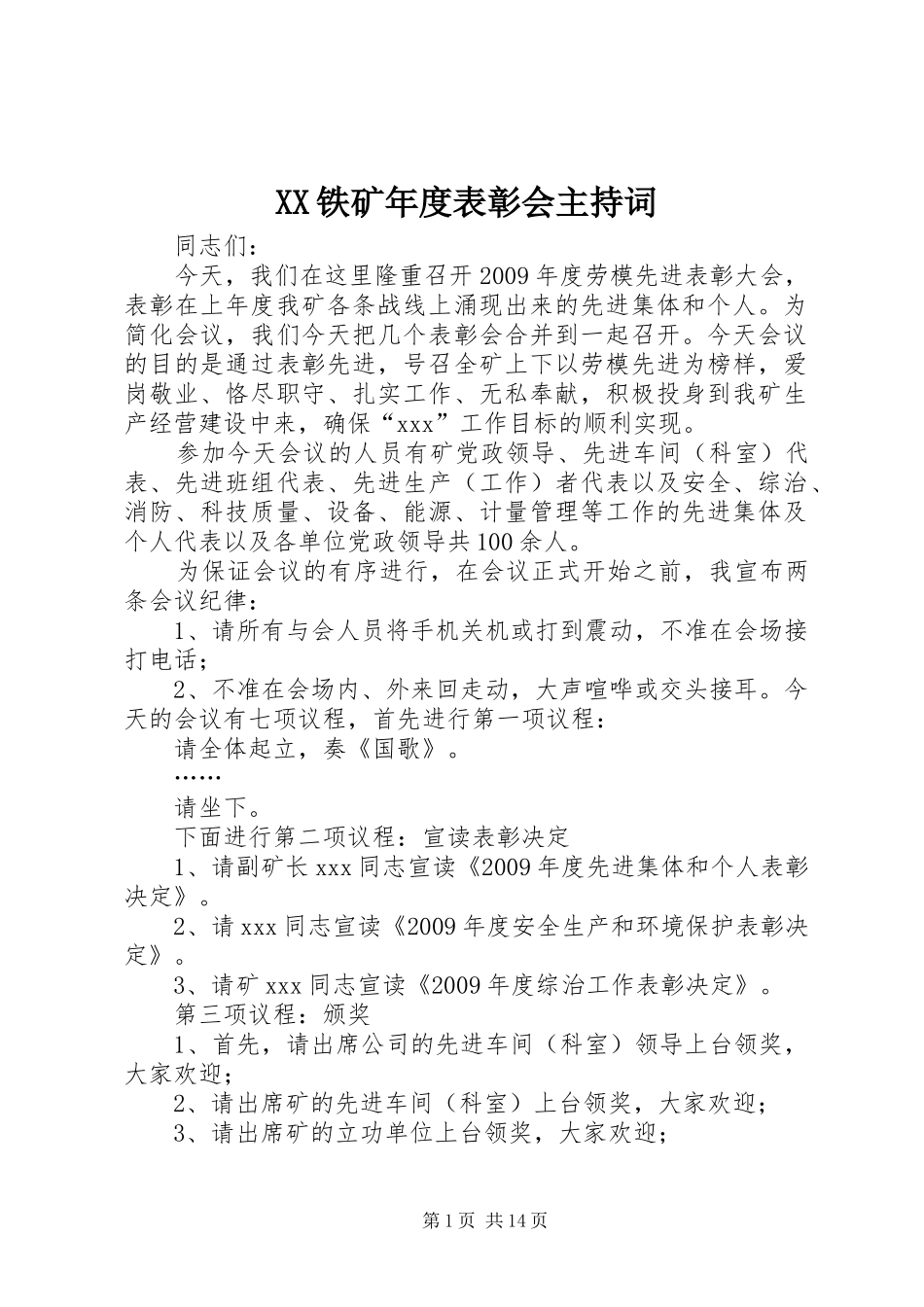 XX铁矿年度表彰会主持词

同志们：

今天，我们在这里隆重召开2009年度劳模先进表彰大会，表彰在上年度我矿各条战线上涌现出来的先进集体和个人。为简化会议，我们今天把几个表彰会合并到一起召开。今天会议的目的是通过表彰先进，号召全矿上下以劳模先进为榜样，爱岗敬业、恪尽职守、扎实工作、无私奉献，积极投身到我矿生产经营建设中来，确保“xxx”工作目标的顺利实现。

参加今天会议的人员有矿党政领导、先进车间（科室）代表、先进班组代表、先进生产（工作）者代表以及安全、综治、消防、科技质量、设备、能源、计量管理等工作的先进集体及个人代表以及各单位党政领导共100余人。

为保证会议的有序进行，在会议正式开始之前，我宣布两条会议纪律：

1、请所有与会人员将手机关机或打到震动，不准在会场接打电话；

2、不准在会场内、外来回走动，大声喧哗或交头接耳。今天的会议有七项议程，首先进行第一项议程：

请全体起立，奏《国歌》。

……

请坐下。

下面进行第二项议程：宣读表彰决定

1、请副矿长xxx同志宣读《2009年度先进集体和个人表彰决定》。

2、请xxx同志宣读《2009年度安全生产和环境保护表彰决定》。

3、请矿xxx同志宣读《2009年度综治工作表彰决定》。

第三项议程：颁奖

1、首先，请出席公司的先进车间（科室）领导上台领奖，大家欢迎；

2、请出席矿的先进车间（科室）上台领奖，大家欢迎；

3、请出席矿的立功单位上台领奖，大家欢迎；

第1页 共14页